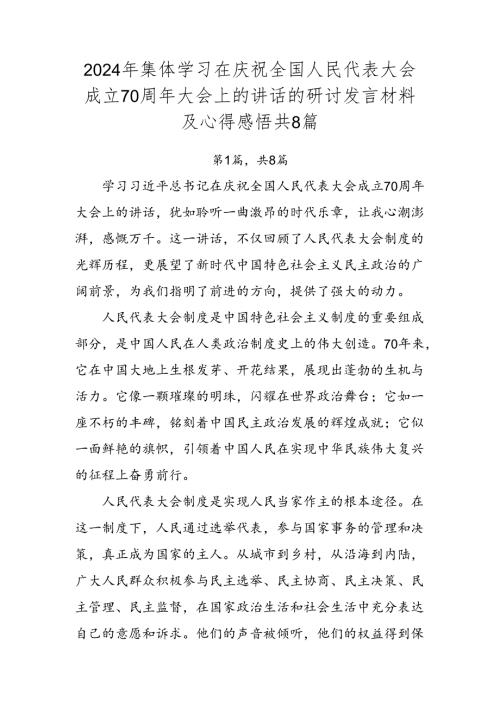 2024年集体学习在庆祝全国人民代表大会成立70周年大会上的讲话的研讨发言材料及心得感悟共8篇

第1篇，共8篇

学习习近平总书记在庆祝全国人民代表大会成立70周年大会上的讲话，犹如聆听一曲激昂的时代乐章，让我心潮澎湃，感慨万千。这一讲话，不仅回顾了人民代表大会制度的光辉历程，更展望了新时代中国特色社会主义民主政治的广阔前景，为我们指明了前进的方向，提供了强大的动力。

人民代表大会制度是中国特色社会主义制度的重要组成部分，是中国人民在人类政治制度史上的伟大创造。70年来，它在中国大地上生根发芽、开花结果，展现出蓬勃的生机与活力。它像一颗璀璨的明珠，闪耀在世界政治舞台；它如一座不朽的丰碑，铭刻着中国民主政治发展的辉煌成就；它似一面鲜艳的旗帜，引领着中国人民在实现中华民族伟大复兴的征程上奋勇前行。

人民代表大会制度是实现人民当家作主的根本途径。在这一制度下，人民通过选举代表，参与国家事务的管理和决策，真正成为国家的主人。从城市到乡村，从沿海到内陆，广大人民群众积极参与民主选举、民主协商、民主决策、民主管理、民主监督，在国家政治生活和社会生活中充分表达自己的意愿和诉求。他们的声音被倾听，他们的权益得到保